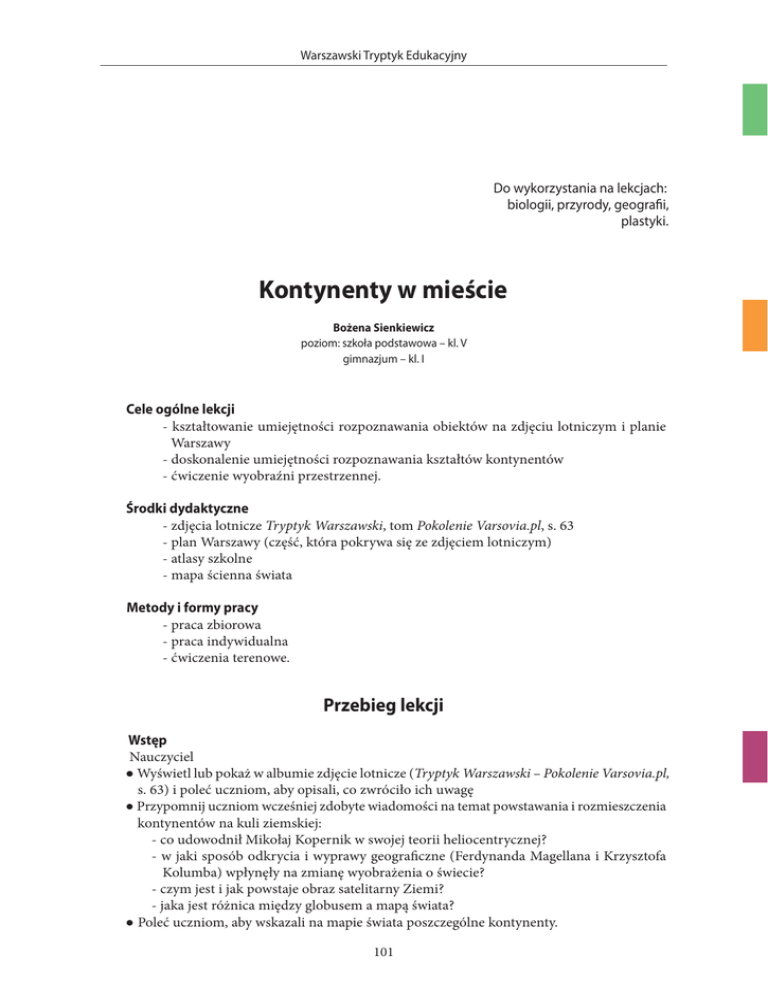 Warszawski Tryptyk Edukacyjny

Do wykorzystania na lekcjach: biologii, przyrody, geografii, plastyki.

Kontynenty w mieście

Bożena Sienkiewicz
poziom: szkoła podstawowa – kl. V
gimnazjum – kl. I

Cele ogólne lekcji
- kształtowanie umiejętności rozpoznawania obiektów na zdjęciu lotniczym i planie Warszawy
- doskonalenie umiejętności rozpoznawania kształtów kontynentów
- ćwiczenie wyobraźni przestrzennej.

Środki dydaktyczne
- zdjęcia lotnicze Tryptyk Warszawski, tom Pokolenie Varsovia.pl, s. 63
- plan Warszawy (część, która pokrywa się ze zdjęciem lotniczym)
- atlasy szkolne
- mapa ścienna świata

Metody i formy pracy
- praca zbiorowa
- praca indywidualna
- ćwiczenia terenowe.

Przebieg lekcji

Wstęp
Nauczyciel
● Wyświetl lub pokaż w albumie zdjęcie lotnicze (Tryptyk Warszawski – Pokolenie Varsovia.pl, s. 63) i poleć uczniom, aby opisali, co zwróciło ich uwagę
● Przypomnij uczniom wcześniej zdobyte wiadomości na temat powstawania i rozmieszczenia kontynentów na kuli ziemskiej:
- co udowodnił Mikołaj Kopernik w swojej teorii heliocentrycznej?
- w jaki sposób odkrycia i wyprawy geograficzne (Ferdynanda Magellana i Krzysztofa Kolumba) wpłynęły na zmianę wyobrażenia o świecie?
- czym jest i jak powstaje obraz satelitarny Ziemi?
- jaka jest różnica między globusem a mapą świata?
● Poleć uczniom, aby wskazali na mapie świata poszczególne kontynenty.

101